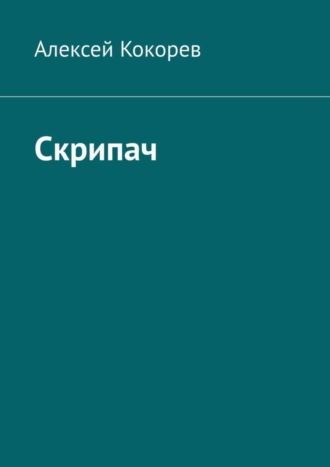 Алексей Кокорев

Скрипач